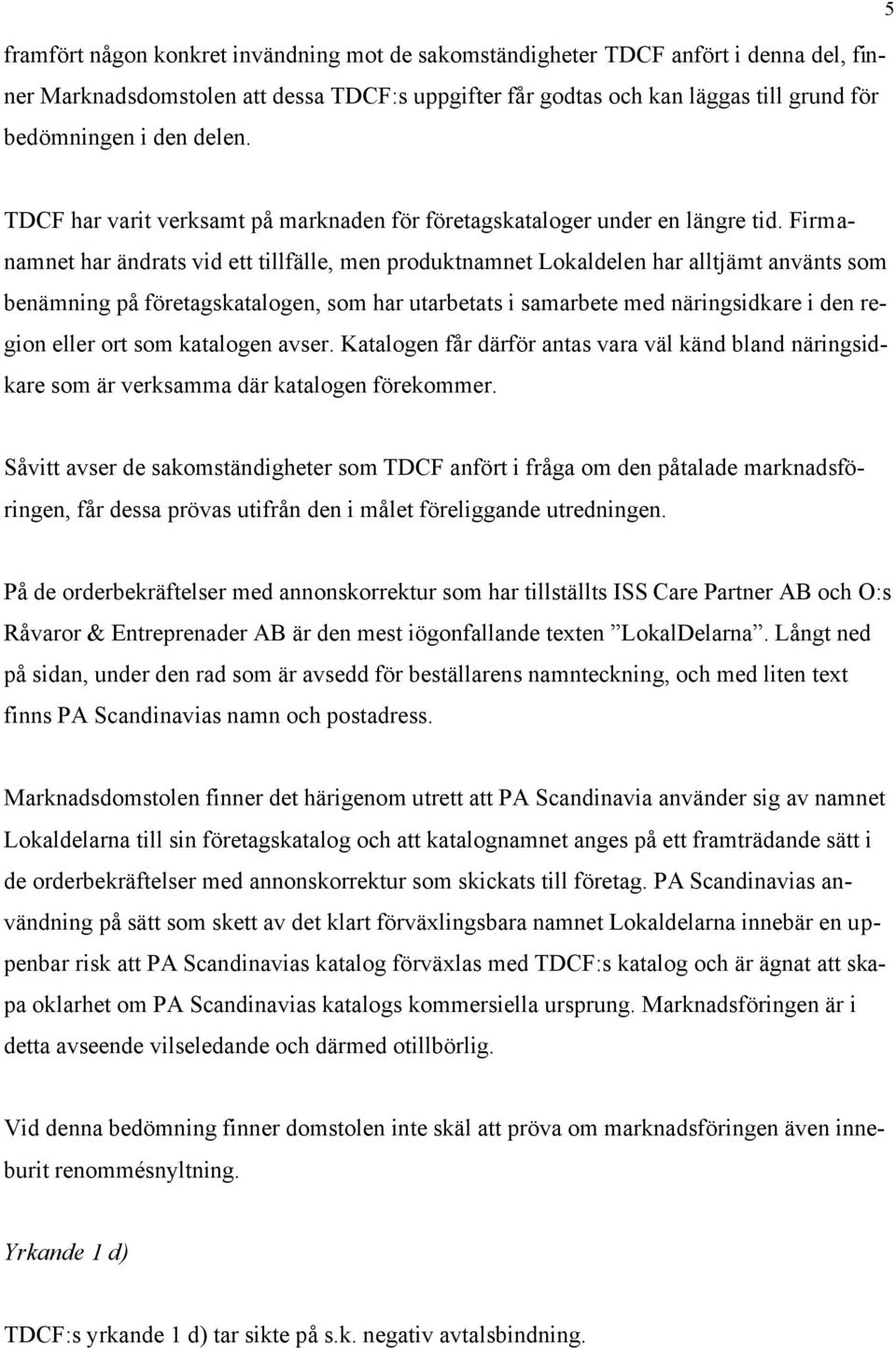 5

framfört någon konkret invändning mot de sakomständigheter TDCF anfört i denna del, finner Marknadsdomstolen att dessa TDCF:s uppgifter får godtas och kan läggas till grund för bedömningen i den delen.

TDCF har varit verksamt på marknaden för företagskataloger under en längre tid. Firmanamnet har ändrats vid ett tillfälle, men produktnamnet Lokaldelen har alltjämt använts som benämning på företagskatalogen, som har utarbetats i samarbete med näringsidkare i den region eller ort som katalogen avser. Katalogen får därför antas vara väl känd bland näringsidkare som är verksamma där katalogen förekommer.

Såvitt avser de sakomständigheter som TDCF anfört i fråga om den påtalade marknadsföringen, får dessa prövas utifrån den i målet föreliggande utredningen.

På de orderbekräftelser med annonskorrektur som har tillställts ISS Care Partner AB och O:s Råvaror & Entreprenader AB är den mest iögonfallande texten ”LokalDelarna”. Långt ned på sidan, under den rad som är avsedd för beställarens namnteckning, och med liten text finns PA Scandinavias namn och postadress.

Marknadsdomstolen finner det härigenom utrett att PA Scandinavia använder sig av namnet Lokaldelarna till sin företagskatalog och att katalognamnet anges på ett framträdande sätt i de orderbekräftelser med annonskorrektur som skickats till företag. PA Scandinavias användning på sätt som skett av det klart förväxlingsbara namnet Lokaldelarna innebär en uppenbar risk att PA Scandinavias katalog förväxlas med TDCF:s katalog och är ägnat att skapa oklarhet om PA Scandinavias katalogs kommersiella ursprung. Marknadsföringen är i detta avseende vilseledande och därmed otillbörlig.

Vid denna bedömning finner domstolen inte skäl att pröva om marknadsföringen även inneburit renommésnyltning.

Yrkande 1 d)

TDCF:s yrkande 1 d) tar sikte på s.k. negativ avtalsbindning.